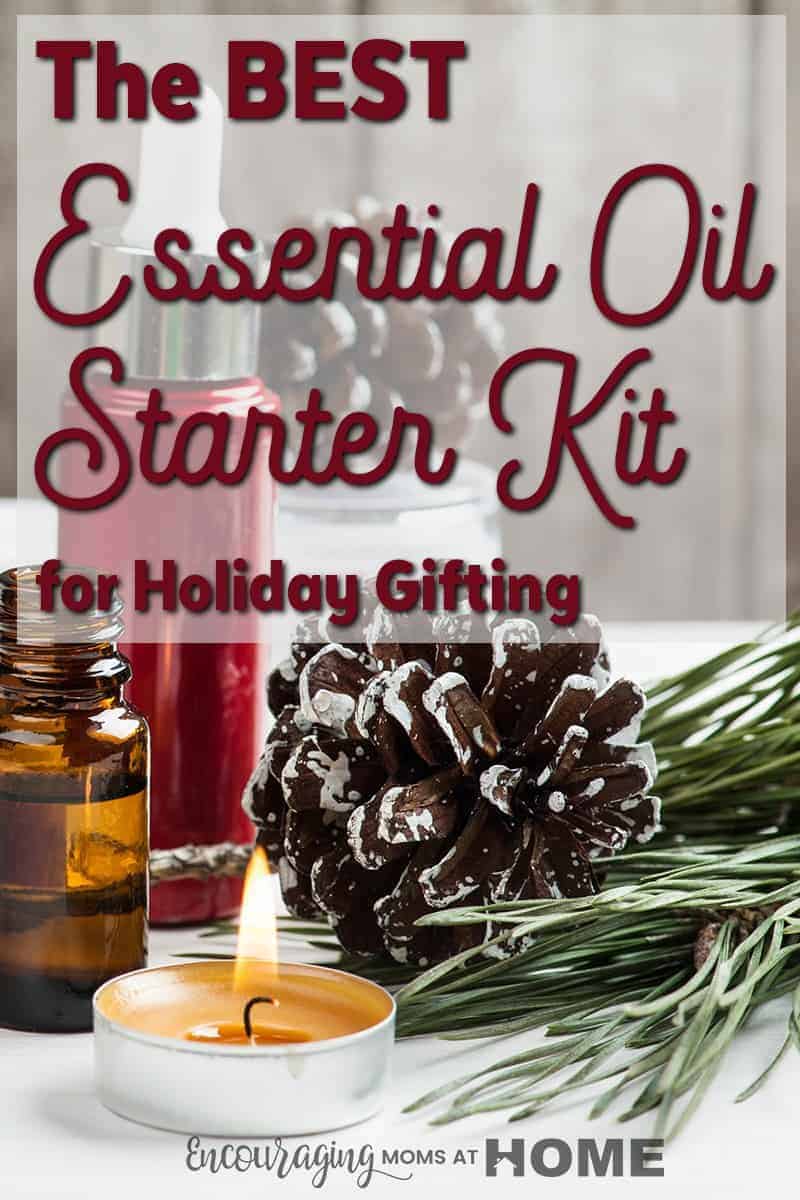 The BEST Essential Oil Starter Kit for Holiday Gifting

Encouraging MOMS AT HOME